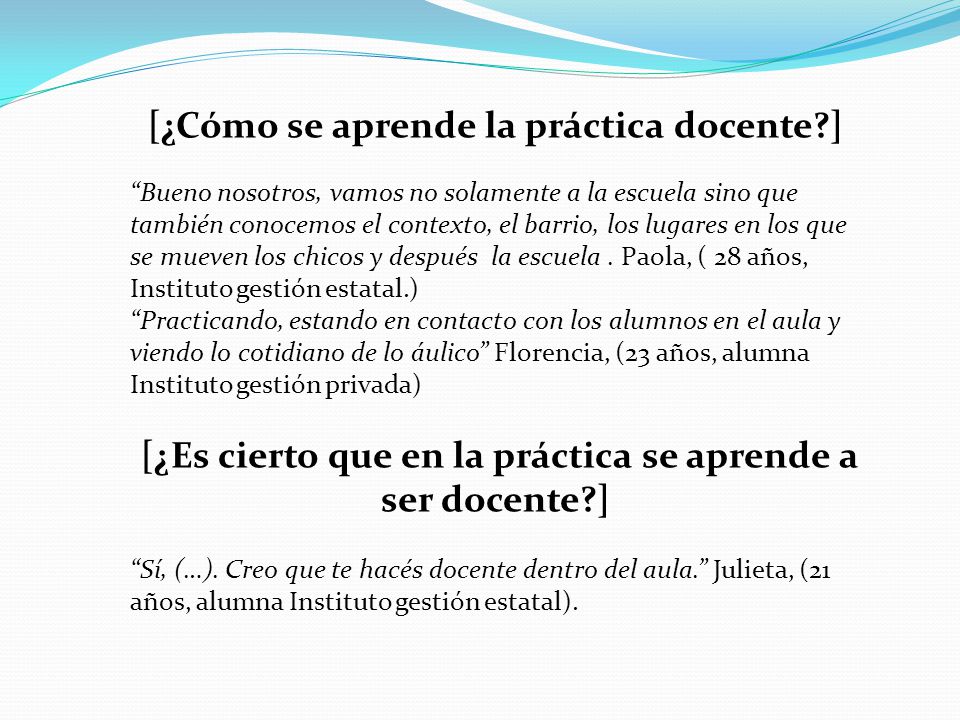 [¿Cómo se aprende la práctica docente?]

“Bueno nosotros, vamos no solamente a la escuela sino que también conocemos el contexto, el barrio, los lugares en los que se mueven los chicos y después la escuela . Paola, ( 28 años, Instituto gestión estatal.)
“Practicando, estando en contacto con los alumnos en el aula y viendo lo cotidiano de lo áulico” Florencia, (23 años, alumna Instituto gestión privada)

[¿Es cierto que en la práctica se aprende a ser docente?]

“Sí, (…). Creo que te hacés docente dentro del aula.” Julieta, (21 años, alumna Instituto gestión estatal).